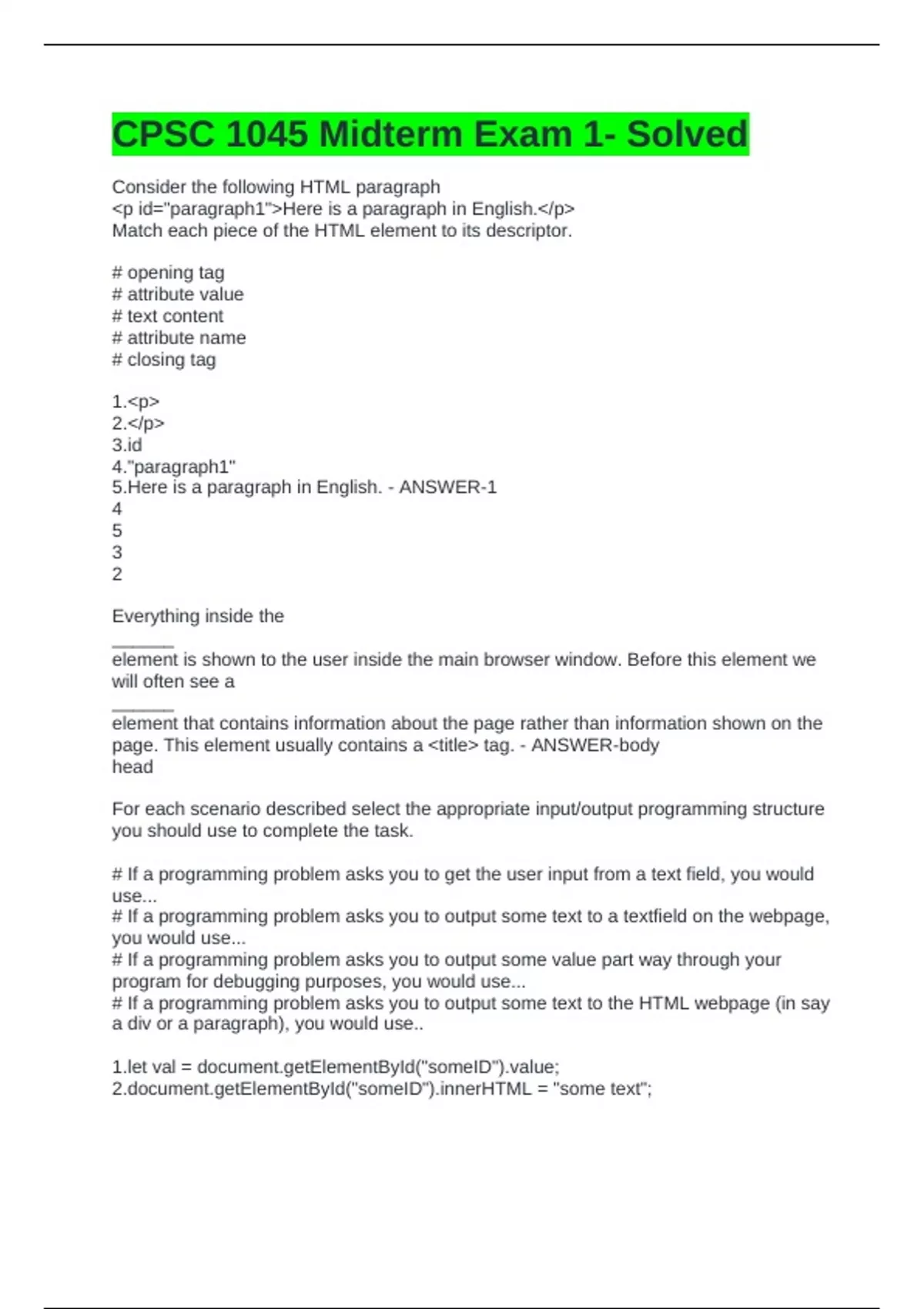 CPSC 1045 Midterm Exam 1- Solved

Consider the following HTML paragraph
<p id="paragraph1">Here is a paragraph in English.</p>
Match each piece of the HTML element to its descriptor.

# opening tag
# attribute value
# text content
# attribute name
# closing tag

1.<p>
2.</p>
3.id
4."paragraph1"
5.Here is a paragraph in English. - ANSWER-1
4
5
3
2

Everything inside the
______
element is shown to the user inside the main browser window. Before this element we will often see a
______
element that contains information about the page rather than information shown on the page. This element usually contains a <title> tag. - ANSWER-body
head

For each scenario described select the appropriate input/output programming structure you should use to complete the task.

# If a programming problem asks you to get the user input from a text field, you would use...
# If a programming problem asks you to output some text to a textfield on the webpage, you would use...
# If a programming problem asks you to output some value part way through your program for debugging purposes, you would use...
# If a programming problem asks you to output some text to the HTML webpage (in say a div or a paragraph), you would use..

1.let val = document.getElementById("someID").value;
2.document.getElementById("someID").innerHTML = "some text";